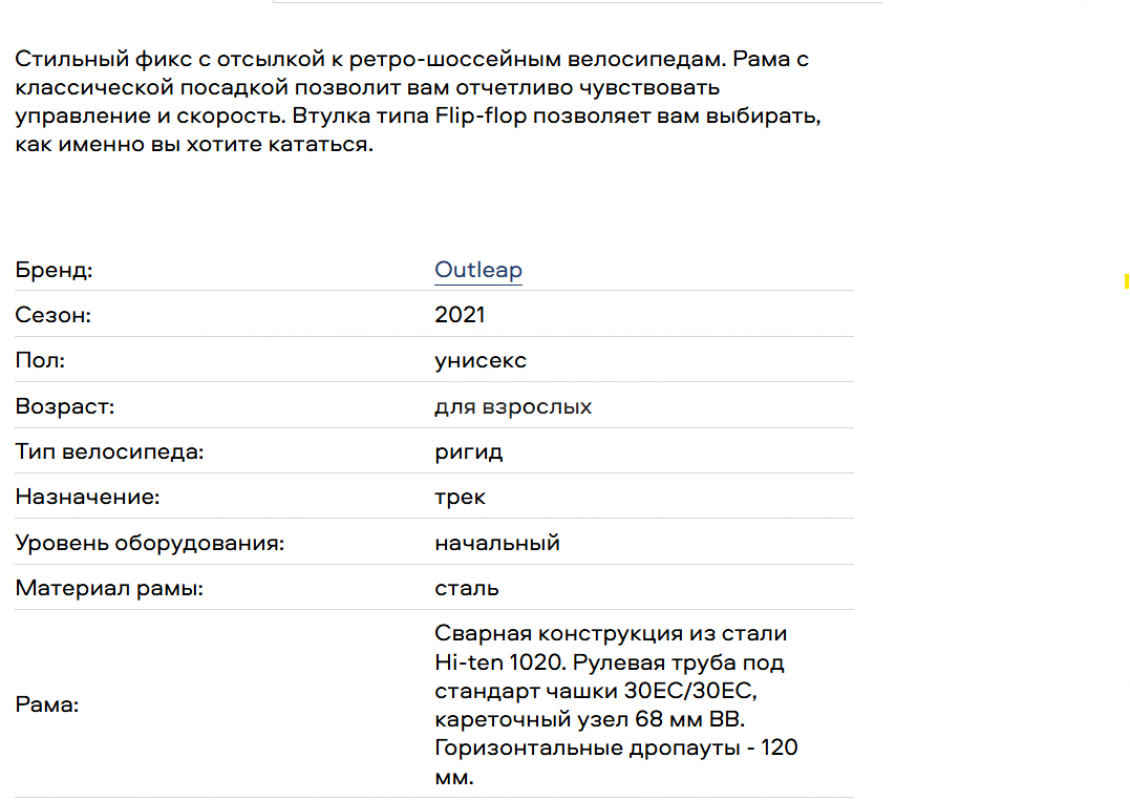 Стильный фикс с отсылкой к ретро-шоссейным велосипедам. Рама с классической посадкой позволит вам отчетливо чувствовать управление и скорость. Втулка типа Flip-flop позволяет вам выбирать, как именно вы хотите кататься.

| | |
|---|---|
| Бренд: | Outleap |
| Сезон: | 2021 |
| Пол: | унисекс |
| Возраст: | для взрослых |
| Тип велосипеда: | ригид |
| Назначение: | трек |
| Уровень оборудования: | начальный |
| Материал рамы: | сталь |
| Рама: | Сварная конструкция из стали Hi-ten 1020. Рулевая труба под стандарт чашки 30EC/30EC, кареточный узел 68 мм BB. Горизонтальные дропауты - 120 мм. |